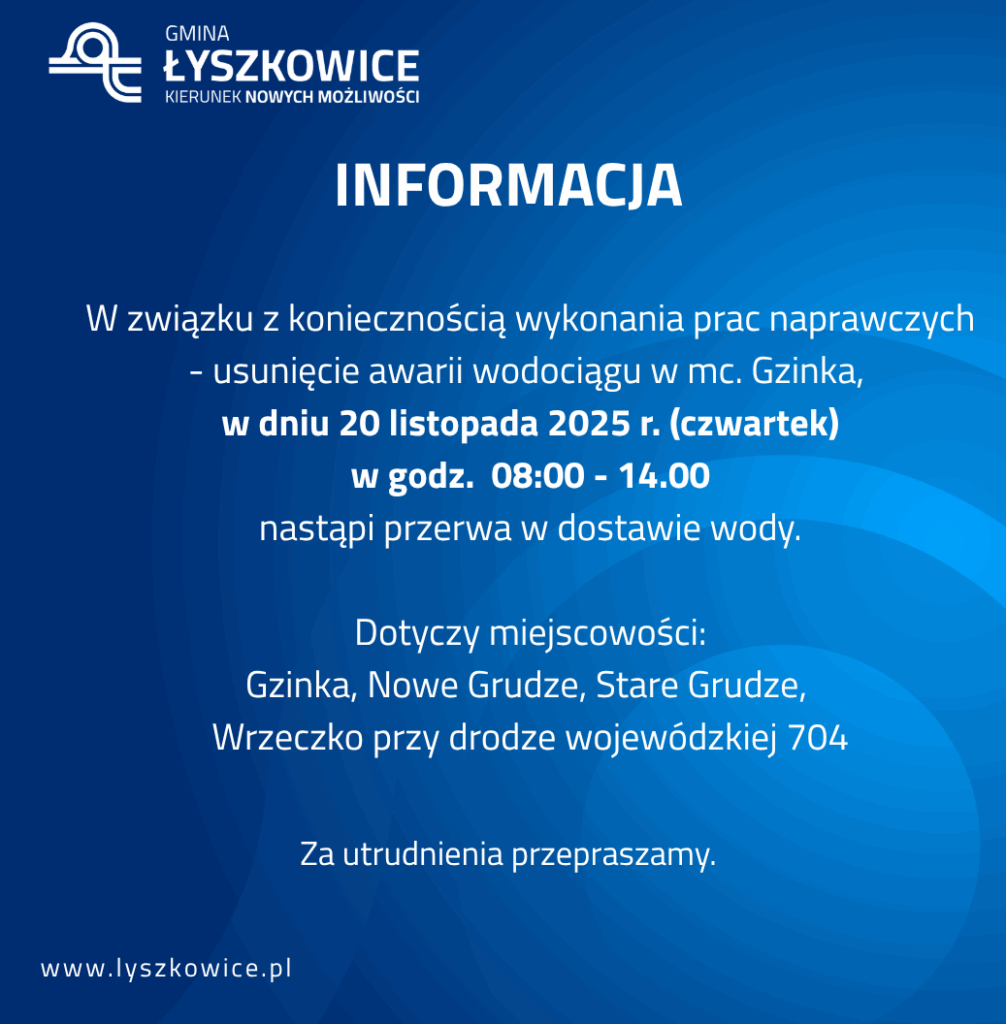 GMINA
ŁYSZKOWICE
KIERUNEK NOWYCH MOŻLIWOŚCI

INFORMACJA

W związku z koniecznością wykonania prac naprawczych - usunięcie awarii wodociągu w mc. Gzinka,
w dniu 20 listopada 2025 r. (czwartek)
w godz. 08:00 - 14.00
nastąpi przerwa w dostawie wody.

Dotyczy miejscowości:
Gzinka, Nowe Grudze, Stare Grudze,
Wrzeczko przy drodze wojewódzkiej 704

Za utrudnienia przepraszamy.

www.lyszkowice.pl